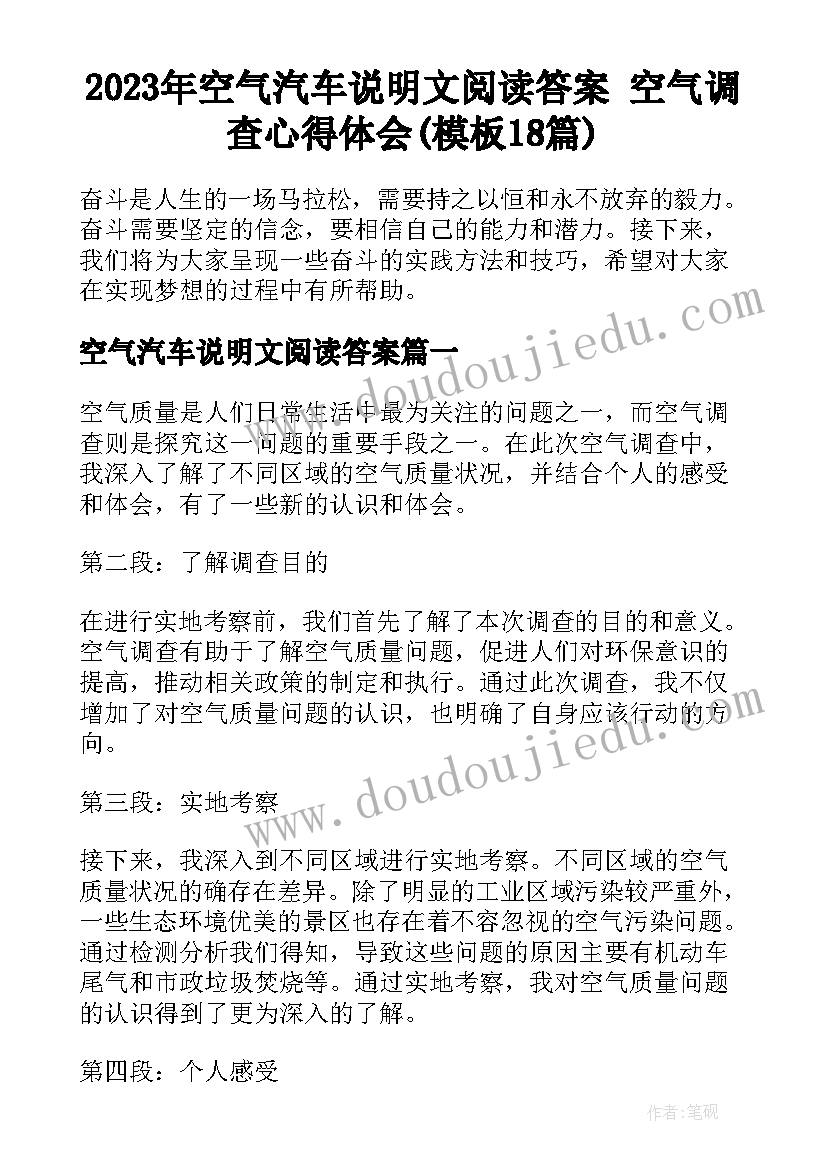 2023年空气汽车说明文阅读答案 空气调查心得体会(模板18篇)

奋斗是人生的一场马拉松，需要持之以恒和永不放弃的毅力。奋斗需要坚定的信念，要相信自己的能力和潜力。接下来，我们将为大家呈现一些奋斗的实践方法和技巧，希望对大家在实现梦想的过程中有所帮助。

www.doudoujiedu.com

空气汽车说明文阅读答案篇一

空气质量是人们日常生活中最为关注的问题之一，而空气调查则是探究这一问题的重要手段之一。在此次空气调查中，我深入了解了不同区域的空气质量状况，并结合个人的感受和体会，有了一些新的认识和体会。

第二段：了解调查目的

在进行实地考察前，我们首先了解了本次调查的目的和意义。空气调查有助于了解空气质量问题，促进人们对环保意识的提高，推动相关政策的制定和执行。通过此次调查，我不仅增加了对空气质量问题的认识，也明确了自身应该行动的方向。

www.doudoujiedu.com

第三段：实地考察

接下来，我深入到不同区域进行实地考察。不同区域的空气质量状况的确存在差异。除了明显的工业区域污染较严重外，一些生态环境优美的景区也存在着不容忽视的空气污染问题。通过检测分析我们得知，导致这些问题的原因主要有机动车尾气和市政垃圾焚烧等。通过实地考察，我对空气质量问题的认识得到了更为深入的了解。

第四段：个人感受

作者:笔砚